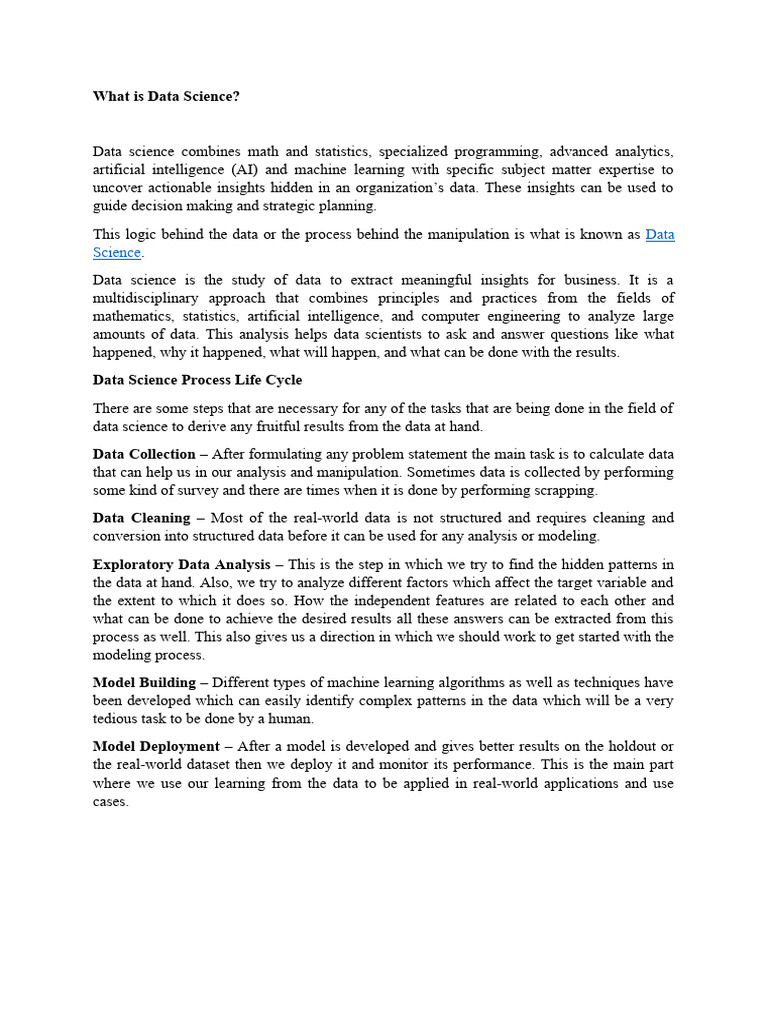 What is Data Science?

Data science combines math and statistics, specialized programming, advanced analytics, artificial intelligence (AI) and machine learning with specific subject matter expertise to uncover actionable insights hidden in an organization's data. These insights can be used to guide decision making and strategic planning.

This logic behind the data or the process behind the manipulation is what is known as Data Science.

Data science is the study of data to extract meaningful insights for business. It is a multidisciplinary approach that combines principles and practices from the fields of mathematics, statistics, artificial intelligence, and computer engineering to analyze large amounts of data. This analysis helps data scientists to ask and answer questions like what happened, why it happened, what will happen, and what can be done with the results.

Data Science Process Life Cycle

There are some steps that are necessary for any of the tasks that are being done in the field of data science to derive any fruitful results from the data at hand.

Data Collection – After formulating any problem statement the main task is to calculate data that can help us in our analysis and manipulation. Sometimes data is collected by performing some kind of survey and there are times when it is done by performing scrapping.

Data Cleaning – Most of the real-world data is not structured and requires cleaning and conversion into structured data before it can be used for any analysis or modeling.

Exploratory Data Analysis – This is the step in which we try to find the hidden patterns in the data at hand. Also, we try to analyze different factors which affect the target variable and the extent to which it does so. How the independent features are related to each other and what can be done to achieve the desired results all these answers can be extracted from this process as well. This also gives us a direction in which we should work to get started with the modeling process.

Model Building – Different types of machine learning algorithms as well as techniques have been developed which can easily identify complex patterns in the data which will be a very tedious task to be done by a human.

Model Deployment – After a model is developed and gives better results on the holdout or the real-world dataset then we deploy it and monitor its performance. This is the main part where we use our learning from the data to be applied in real-world applications and use cases.